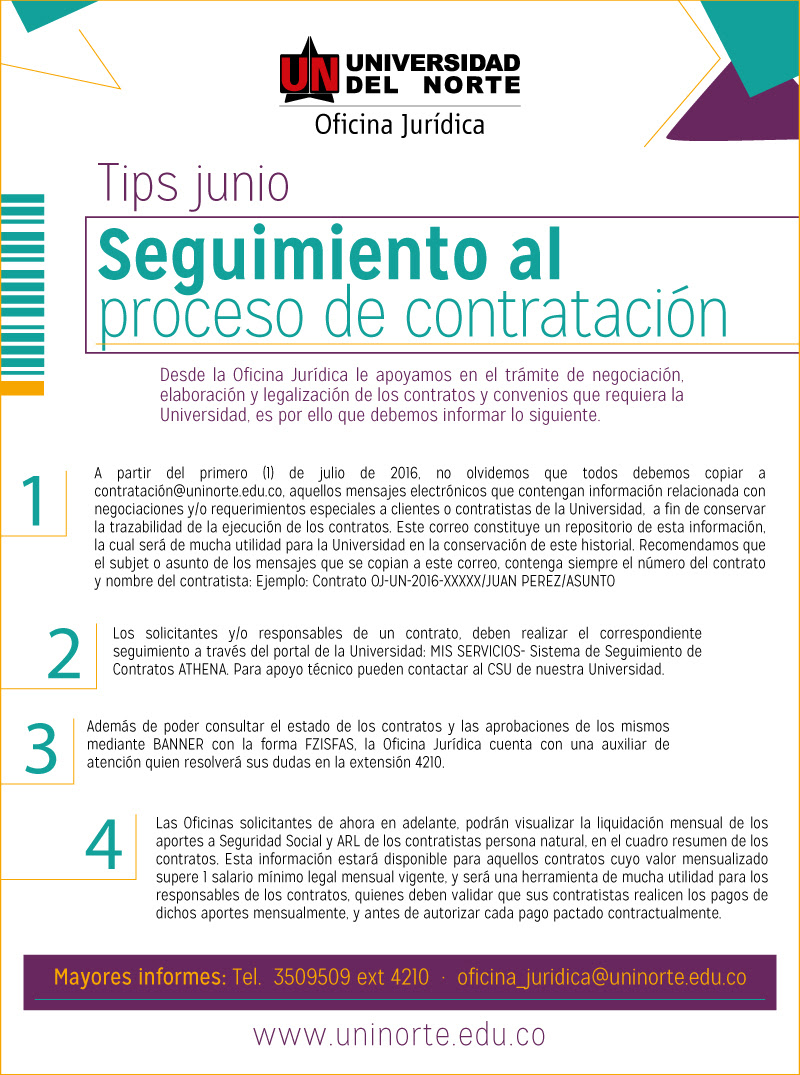 UN UNIVERSIDAD DEL NORTE

Oficina Jurídica

Tips junio

Seguimiento al proceso de contratación

Desde la Oficina Jurídica le apoyamos en el trámite de negociación, elaboración y legalización de los contratos y convenios que requiera la Universidad, es por ello que debemos informar lo siguiente.

1

A partir del primero (1) de julio de 2016, no olvidemos que todos debemos copiar a contratación@uninorte.edu.co, aquellos mensajes electrónicos que contengan información relacionada con negociaciones y/o requerimientos especiales a clientes o contratistas de la Universidad, a fin de conservar la trazabilidad de la ejecución de los contratos. Este correo constituye un repositorio de esta información, la cual será de mucha utilidad para la Universidad en la conservación de este historial. Recomendamos que el subjet o asunto de los mensajes que se copian a este correo, contenga siempre el número del contrato y nombre del contratista: Ejemplo: Contrato OJ-UN-2016-XXXXX/JUAN PEREZ/ASUNTO

2

Los solicitantes y/o responsables de un contrato, deben realizar el correspondiente seguimiento a través del portal de la Universidad: MIS SERVICIOS- Sistema de Seguimiento de Contratos ATHENA. Para apoyo técnico pueden contactar al CSU de nuestra Universidad.

3

Además de poder consultar el estado de los contratos y las aprobaciones de los mismos mediante BANNER con la forma FZISFAS, la Oficina Jurídica cuenta con una auxiliar de atención quien resolverá sus dudas en la extensión 4210.

4

Las Oficinas solicitantes de ahora en adelante, podrán visualizar la liquidación mensual de los aportes a Seguridad Social y ARL de los contratistas persona natural, en el cuadro resumen de los contratos. Esta información estará disponible para aquellos contratos cuyo valor mensualizado supere 1 salario mínimo legal mensual vigente, y será una herramienta de mucha utilidad para los responsables de los contratos, quienes deben validar que sus contratistas realicen los pagos de dichos aportes mensualmente, y antes de autorizar cada pago pactado contractualmente.

Mayores informes: Tel. 3509509 ext 4210 · oficina_juridica@uninorte.edu.co

www.uninorte.edu.co